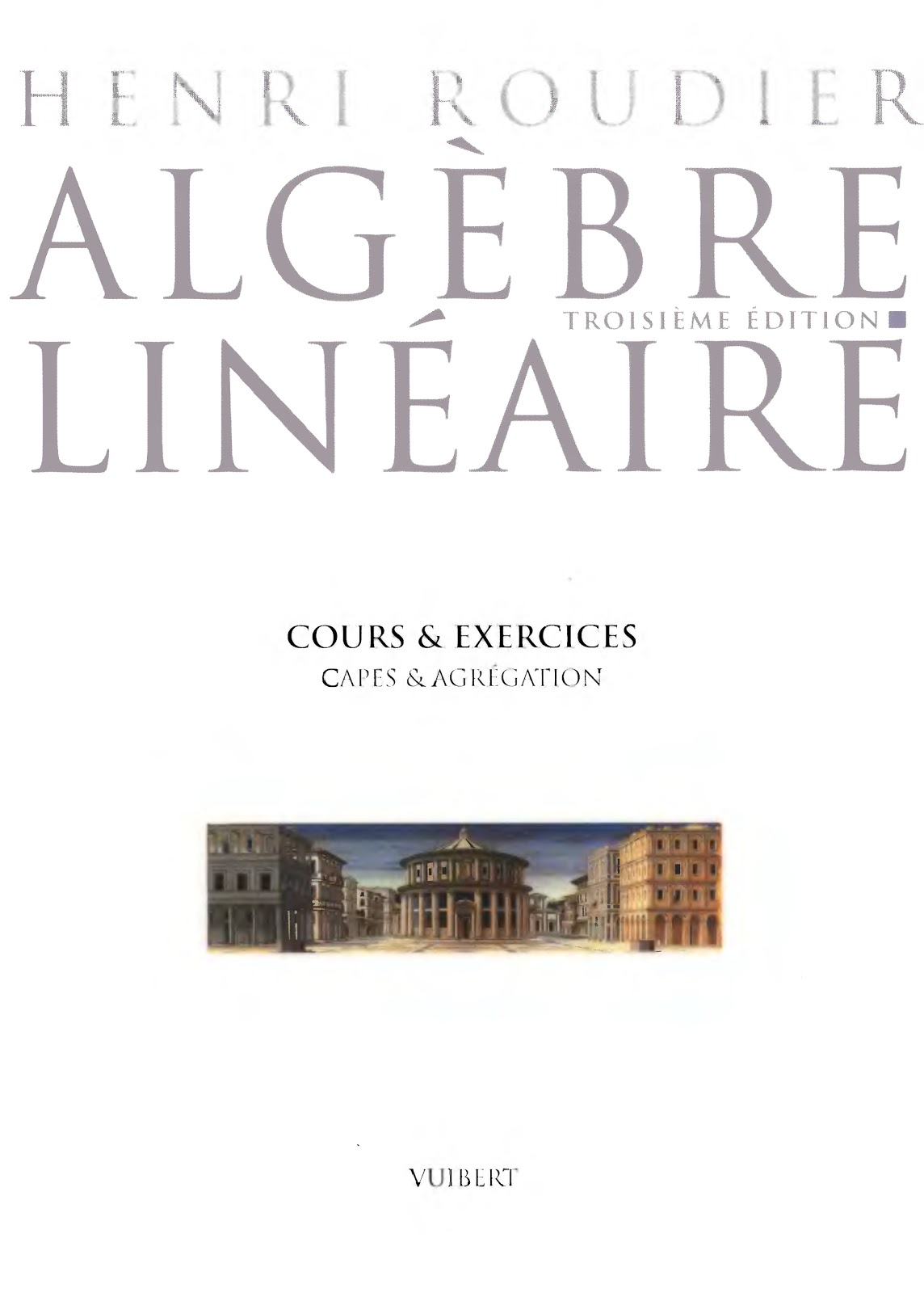 HENRI ROUDIER

ALGÈBRE

TROISIÈME ÉDITION

LINÉAIRE

COURS & EXERCICES

CAPES & AGRÉGATION

VUIBERT